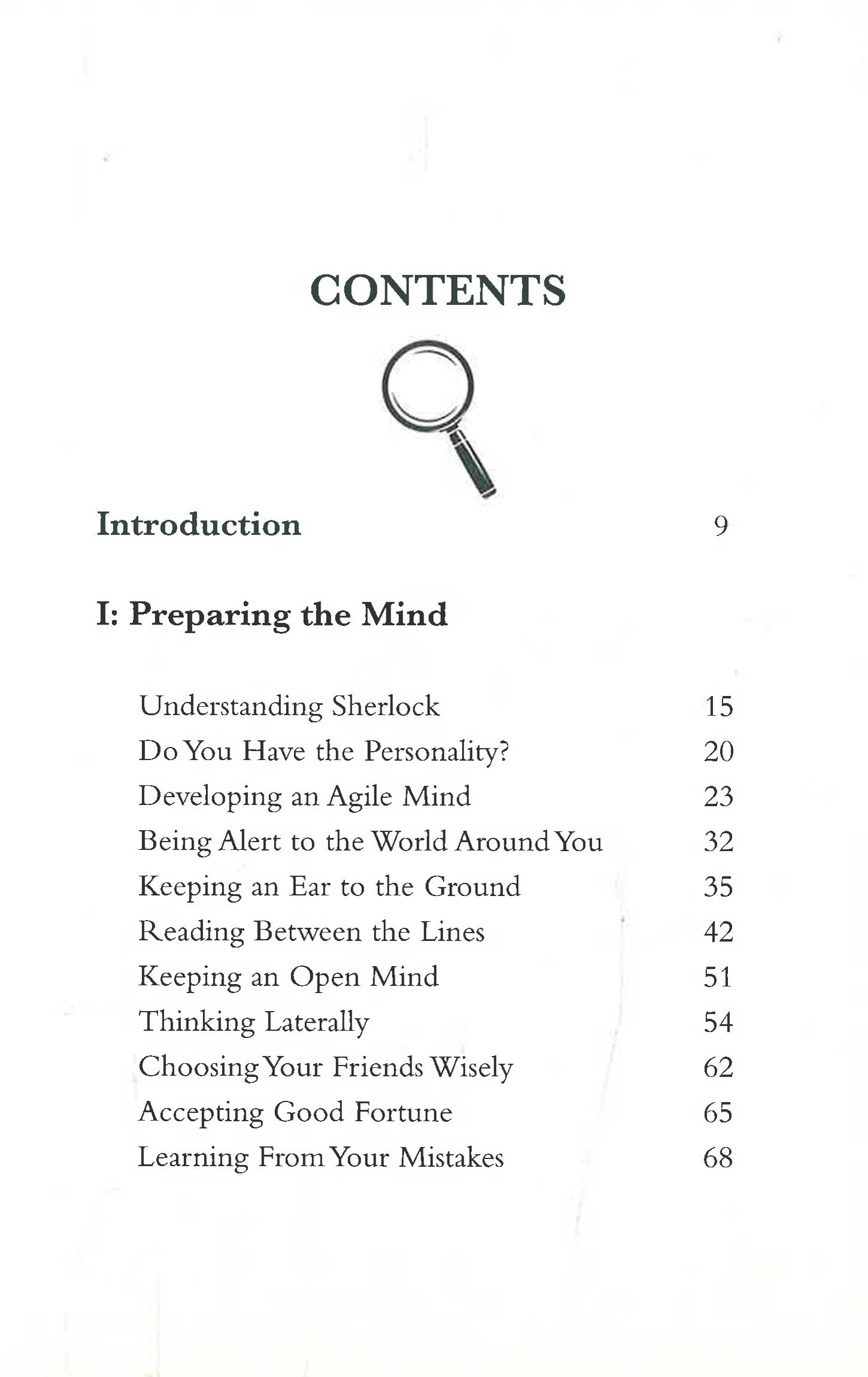 CONTENTS

Introduction 9

I: Preparing the Mind

Understanding Sherlock 15
Do You Have the Personality? 20
Developing an Agile Mind 23
Being Alert to the World Around You 32
Keeping an Ear to the Ground 35
Reading Between the Lines 42
Keeping an Open Mind 51
Thinking Laterally 54
Choosing Your Friends Wisely 62
Accepting Good Fortune 65
Learning From Your Mistakes 68